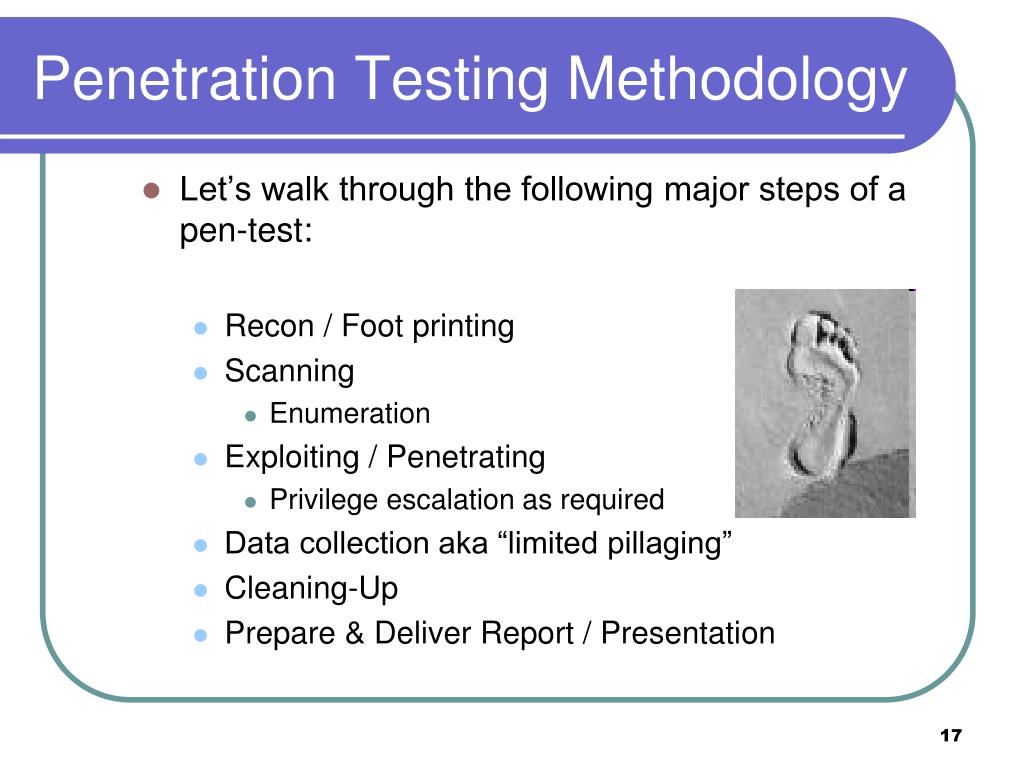 Penetration Testing Methodology

Let’s walk through the following major steps of a pen-test:

Recon / Foot printing
Scanning
Enumeration
Exploiting / Penetrating
Privilege escalation as required
Data collection aka “limited pillaging”
Cleaning-Up
Prepare & Deliver Report / Presentation

17